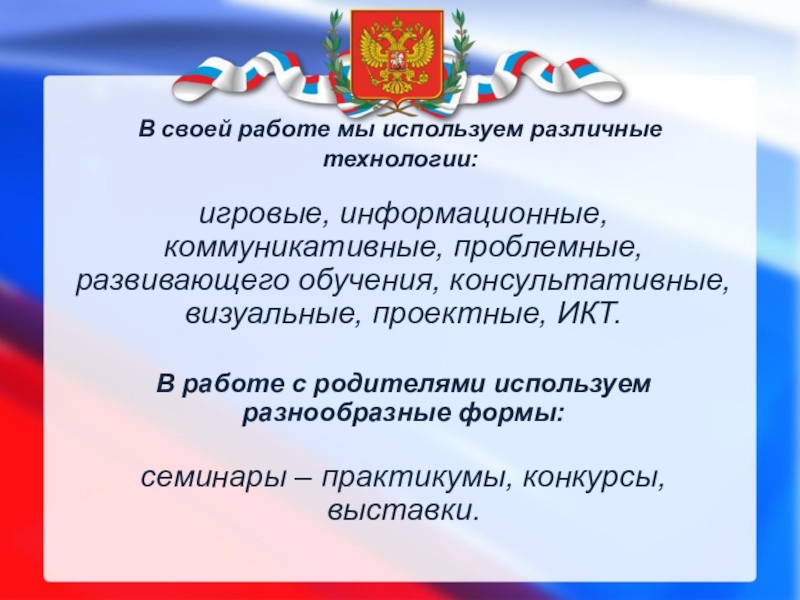 В своей работе мы используем различные технологии:

игровые, информационные, коммуникативные, проблемные, развивающего обучения, консультативные, визуальные, проектные, ИКТ.

В работе с родителями используем разнообразные формы:

семинары – практикумы, конкурсы, выставки.